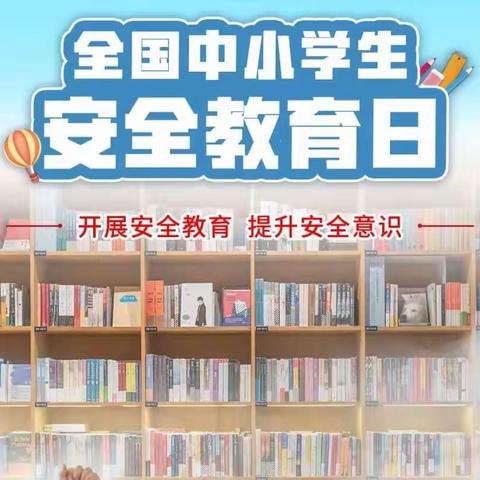 全国中小学生
安全教育日

开展安全教育 提升安全意识